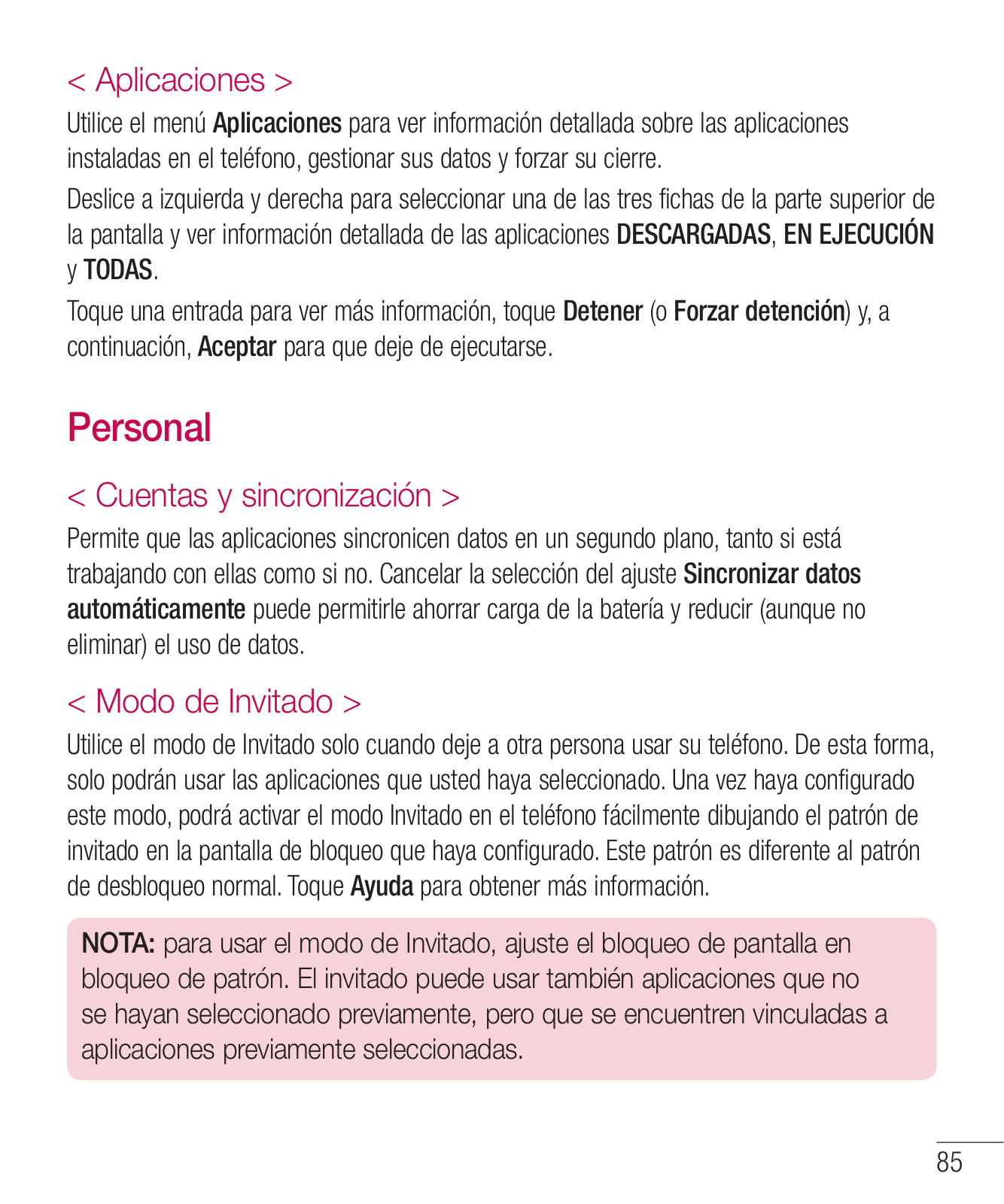 < Aplicaciones >

Utilice el menú Aplicaciones para ver información detallada sobre las aplicaciones instaladas en el teléfono, gestionar sus datos y forzar su cierre.

Deslice a izquierda y derecha para seleccionar una de las tres fichas de la parte superior de la pantalla y ver información detallada de las aplicaciones DESCARGADAS, EN EJECUCIÓN y TODAS.

Toque una entrada para ver más información, toque Detener (o Forzar detención) y, a continuación, Aceptar para que deje de ejecutarse.

Personal

< Cuentas y sincronización >

Permite que las aplicaciones sincronicen datos en un segundo plano, tanto si está trabajando con ellas como si no. Cancelar la selección del ajuste Sincronizar datos automáticamente puede permitirle ahorrar carga de la batería y reducir (aunque no eliminar) el uso de datos.

< Modo de Invitado >

Utilice el modo de Invitado solo cuando deje a otra persona usar su teléfono. De esta forma, solo podrán usar las aplicaciones que usted haya seleccionado. Una vez haya configurado este modo, podrá activar el modo Invitado en el teléfono fácilmente dibujando el patrón de invitado en la pantalla de bloqueo que haya configurado. Este patrón es diferente al patrón de desbloqueo normal. Toque Ayuda para obtener más información.

NOTA: para usar el modo de Invitado, ajuste el bloqueo de pantalla en bloqueo de patrón. El invitado puede usar también aplicaciones que no se hayan seleccionado previamente, pero que se encuentren vinculadas a aplicaciones previamente seleccionadas.

85